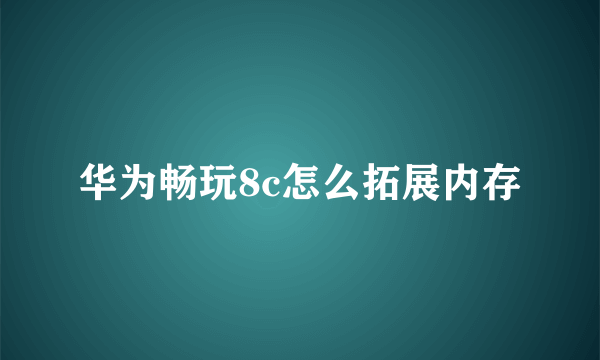 华为畅玩8c怎么拓展内存